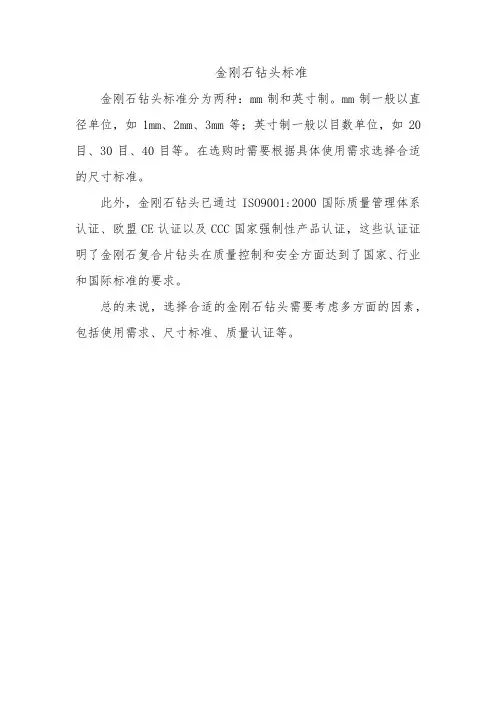 金刚石钻头标准

金刚石钻头标准分为两种：mm 制和英寸制。mm 制一般以直径单位，如 1mm、2mm、3mm 等；英寸制一般以目数单位，如 20 目、30 目、40 目等。在选购时需要根据具体使用需求选择合适的尺寸标准。

此外，金刚石钻头已通过 ISO9001:2000 国际质量管理体系认证、欧盟 CE 认证以及 CCC 国家强制性产品认证，这些认证证明了金刚石复合片钻头在质量控制和安全方面达到了国家、行业和国际标准的要求。

总的来说，选择合适的金刚石钻头需要考虑多方面的因素，包括使用需求、尺寸标准、质量认证等。